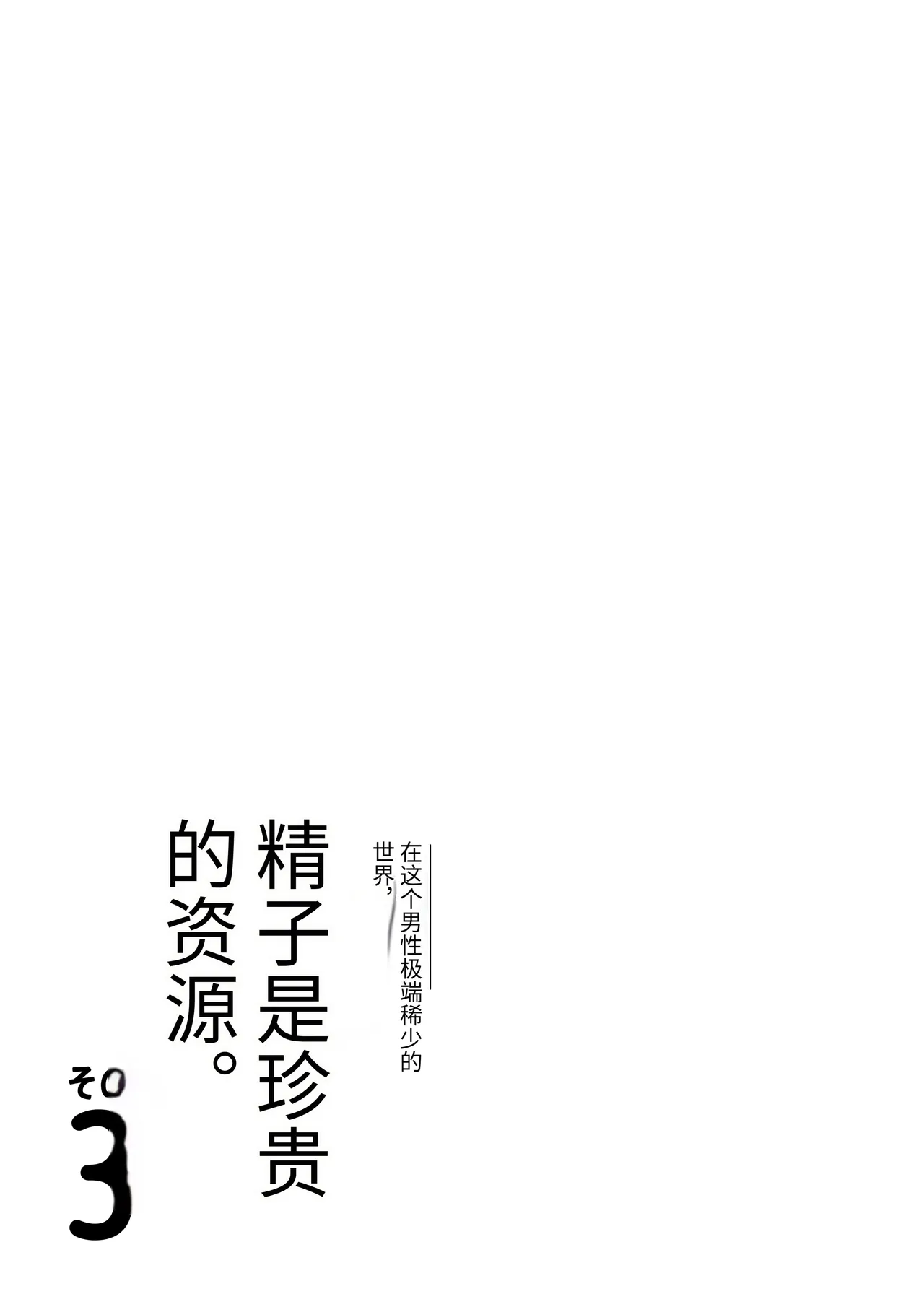 在这个男性极端稀少的世界，

精子是珍贵的资源。

その3